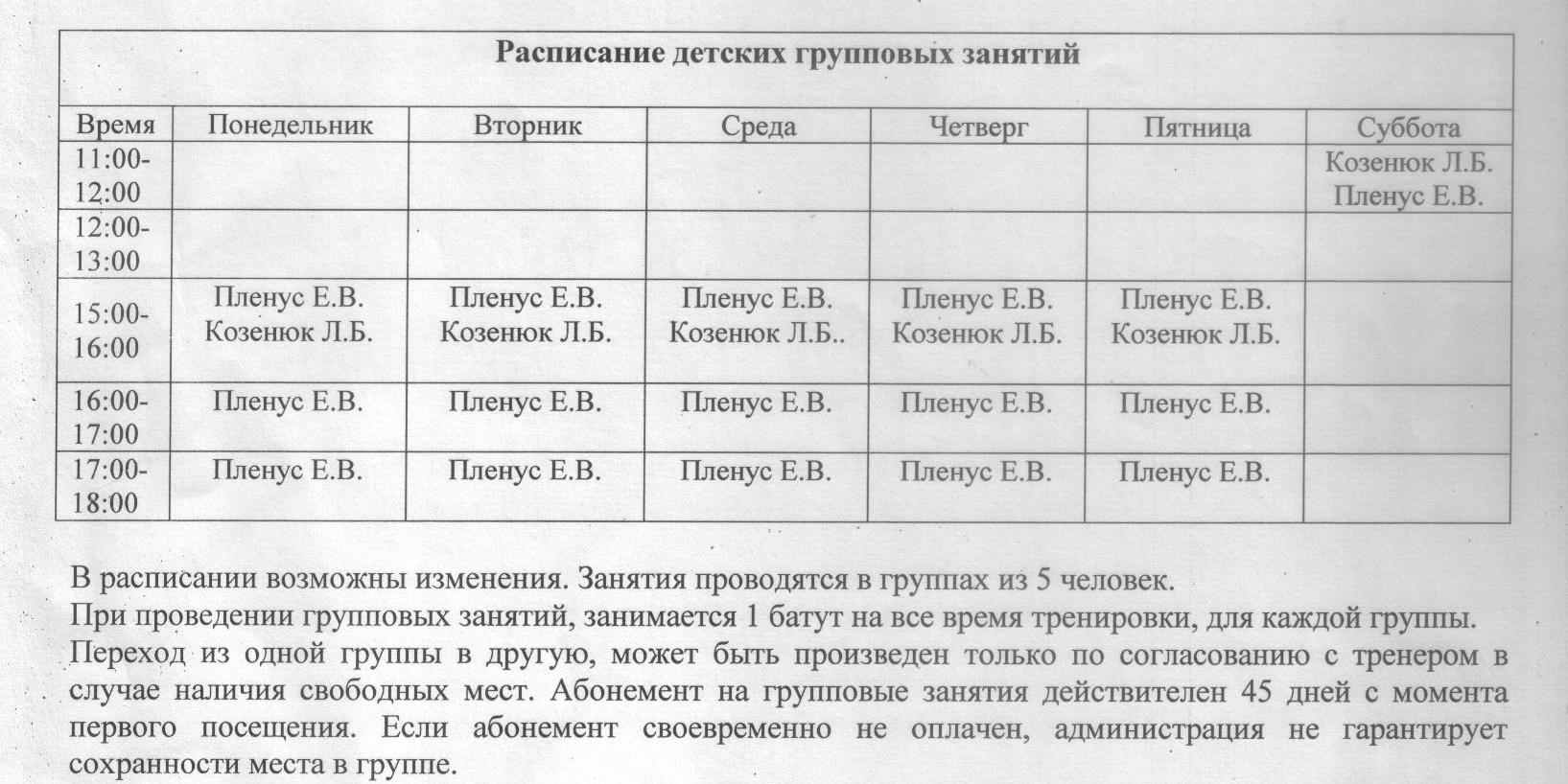 **Расписание детских групповых занятий**

| Время | Понедельник | Вторник | Среда | Четверг | Пятница | Суббота |
|---|---|---|---|---|---|---|
| 11:00-12:00 | | | | | | Козенюк Л.Б. Пленус Е.В. |
| 12:00-13:00 | | | | | | |
| 15:00-16:00 | Пленус Е.В. Козенюк Л.Б. | Пленус Е.В. Козенюк Л.Б. | Пленус Е.В. Козенюк Л.Б.. | Пленус Е.В. Козенюк Л.Б. | Пленус Е.В. Козенюк Л.Б. | |
| 16:00-17:00 | Пленус Е.В. | Пленус Е.В. | Пленус Е.В. | Пленус Е.В. | Пленус Е.В. | |
| 17:00-18:00 | Пленус Е.В. | Пленус Е.В. | Пленус Е.В. | Пленус Е.В. | Пленус Е.В. | |

В расписании возможны изменения. Занятия проводятся в группах из 5 человек.
При проведении групповых занятий, занимается 1 батут на все время тренировки, для каждой группы.
Переход из одной группы в другую, может быть произведен только по согласованию с тренером в случае наличия свободных мест. Абонемент на групповые занятия действителен 45 дней с момента первого посещения. Если абонемент своевременно не оплачен, администрация не гарантирует сохранности места в группе.